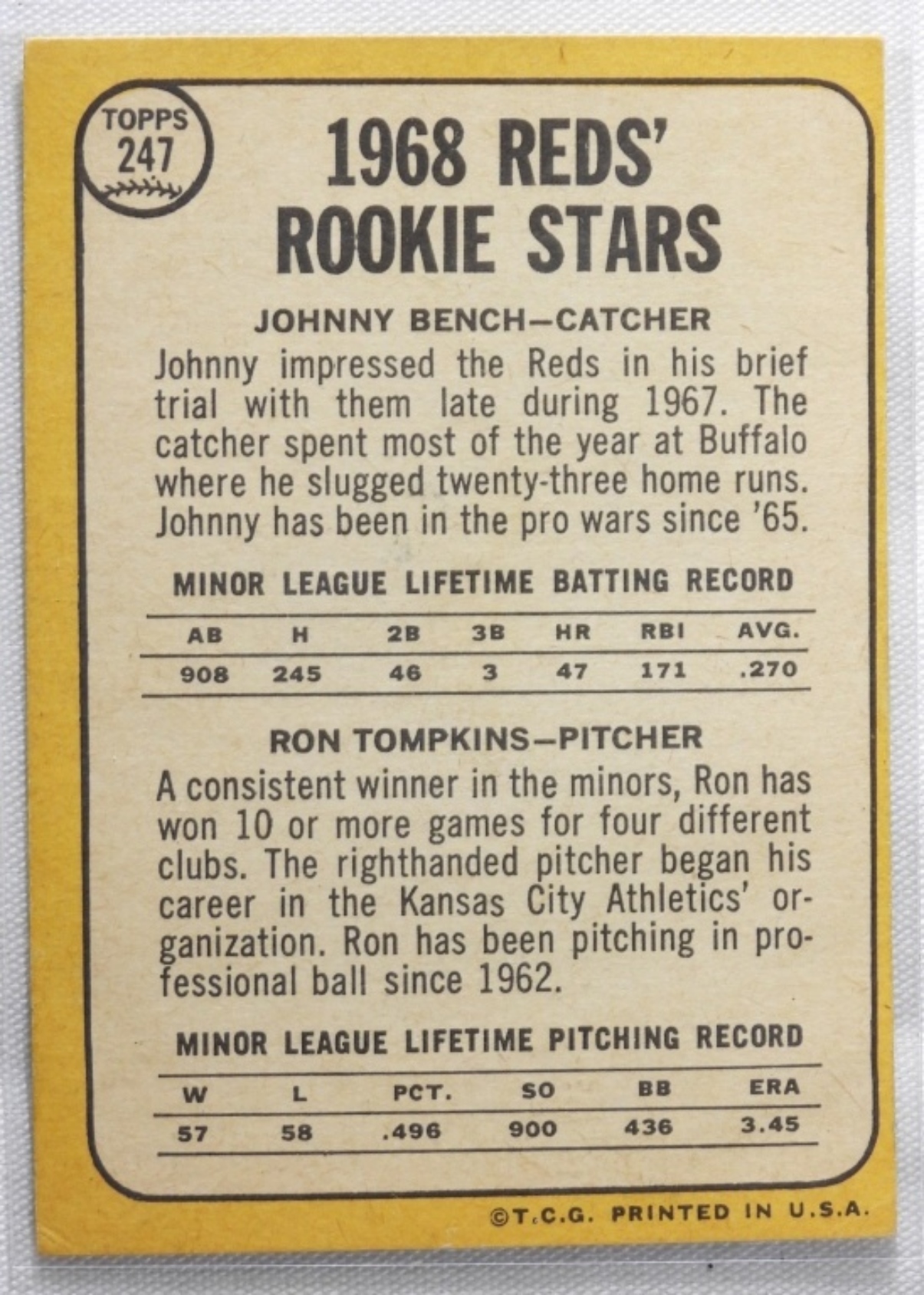 TOPPS
247

1968 REDS'
ROOKIE STARS

JOHNNY BENCH—CATCHER

Johnny impressed the Reds in his brief trial with them late during 1967. The catcher spent most of the year at Buffalo where he slugged twenty-three home runs. Johnny has been in the pro wars since '65.

MINOR LEAGUE LIFETIME BATTING RECORD

| AB | H | 2B | 3B | HR | RBI | AVG. |
|---|---|---|---|---|---|---|
| 908 | 245 | 46 | 3 | 47 | 171 | .270 |

RON TOMPKINS—PITCHER

A consistent winner in the minors, Ron has won 10 or more games for four different clubs. The righthanded pitcher began his career in the Kansas City Athletics' organization. Ron has been pitching in professional ball since 1962.

MINOR LEAGUE LIFETIME PITCHING RECORD

| W | L | PCT. | SO | BB | ERA |
|---|---|---|---|---|---|
| 57 | 58 | .496 | 900 | 436 | 3.45 |

©T.C.G. PRINTED IN U.S.A.